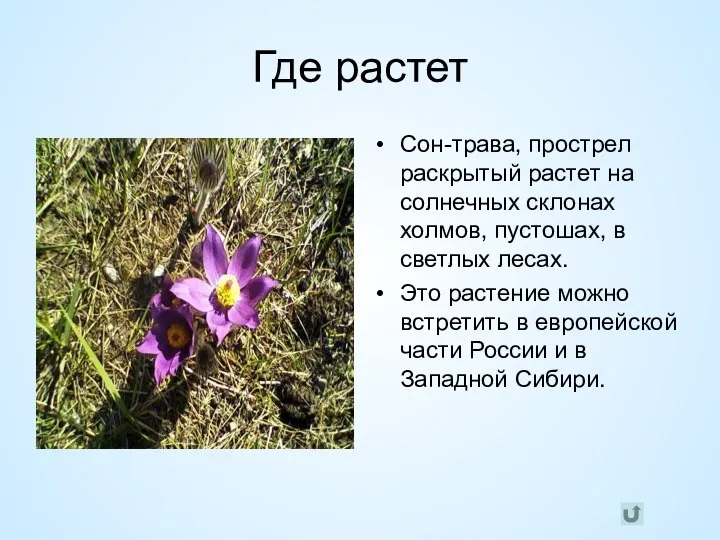 Где растет

• Сон-трава, прострел раскрытый растет на солнечных склонах холмов, пустошах, в светлых лесах.

• Это растение можно встретить в европейской части России и в Западной Сибири.